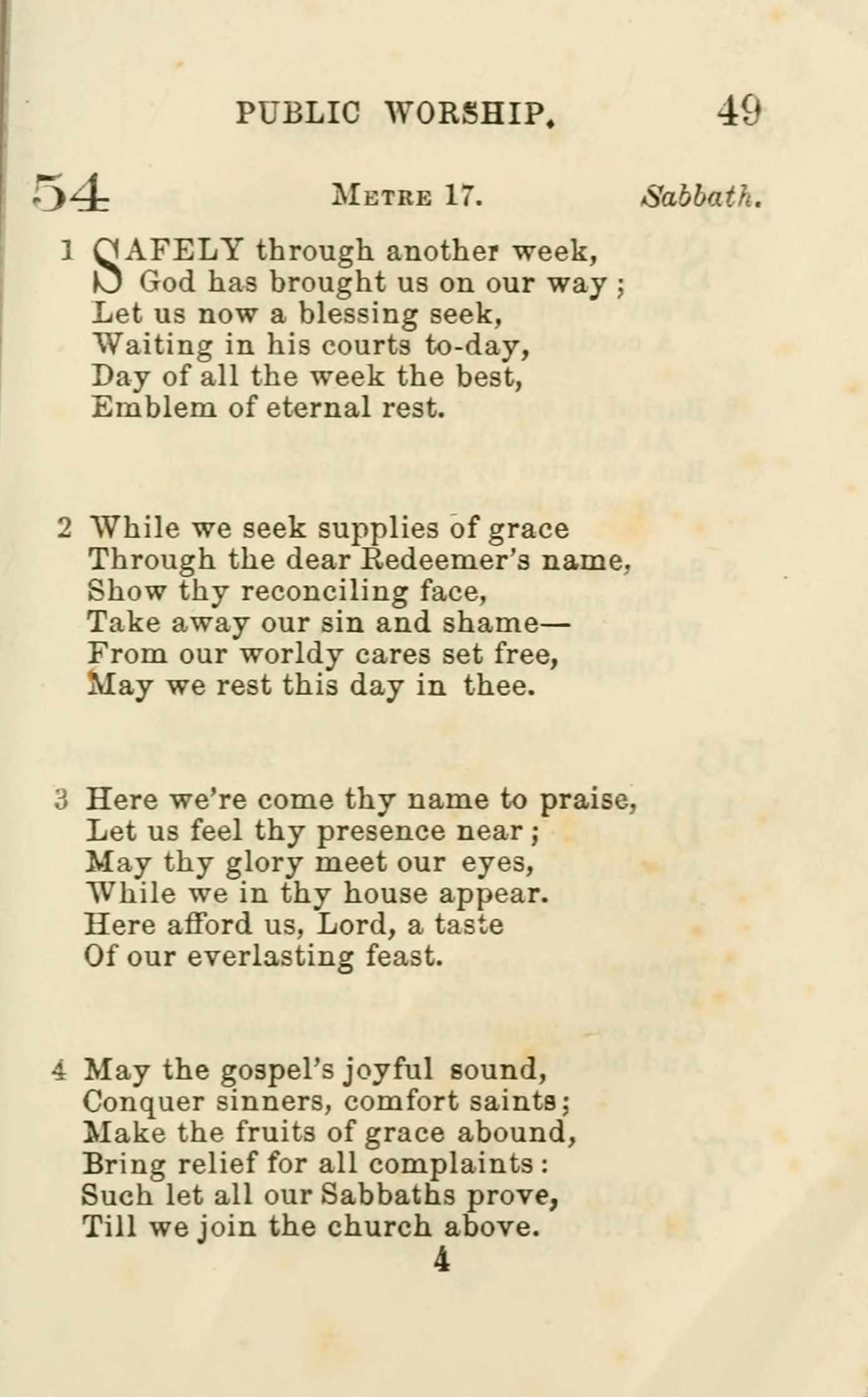 PUBLIC WORSHIP. 49

54 METRE 17. Sabbath.

1 SAFELY through another week,
God has brought us on our way;
Let us now a blessing seek,
Waiting in his courts to-day,
Day of all the week the best,
Emblem of eternal rest.

2 While we seek supplies of grace
Through the dear Redeemer's name,
Show thy reconciling face,
Take away our sin and shame—
From our worldy cares set free,
May we rest this day in thee.

3 Here we're come thy name to praise,
Let us feel thy presence near;
May thy glory meet our eyes,
While we in thy house appear.
Here afford us, Lord, a taste
Of our everlasting feast.

4 May the gospel's joyful sound,
Conquer sinners, comfort saints;
Make the fruits of grace abound,
Bring relief for all complaints:
Such let all our Sabbaths prove,
Till we join the church above.

4